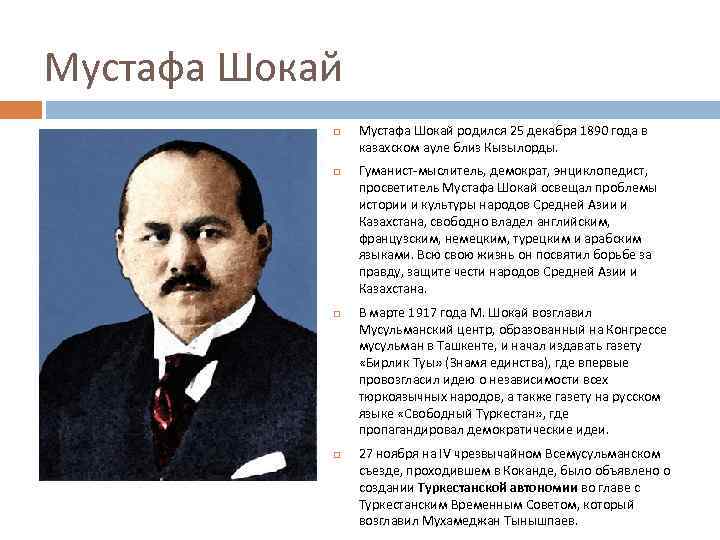 Мустафа Шокай

Мустафа Шокай родился 25 декабря 1890 года в казахском ауле близ Кызылорды.

Гуманист-мыслитель, демократ, энциклопедист, просветитель Мустафа Шокай освещал проблемы истории и культуры народов Средней Азии и Казахстана, свободно владел английским, французским, немецким, турецким и арабским языками. Всю свою жизнь он посвятил борьбе за правду, защите чести народов Средней Азии и Казахстана.

В марте 1917 года М. Шокай возглавил Мусульманский центр, образованный на Конгрессе мусульман в Ташкенте, и начал издавать газету «Бирлик Туы» (Знамя единства), где впервые провозгласил идею о независимости всех тюркоязычных народов, а также газету на русском языке «Свободный Туркестан», где пропагандировал демократические идеи.

27 ноября на IV чрезвычайном Всемусульманском съезде, проходившем в Коканде, было объявлено о создании Туркестанской автономии во главе с Туркестанским Временным Советом, который возглавил Мухамеджан Тынышпаев.